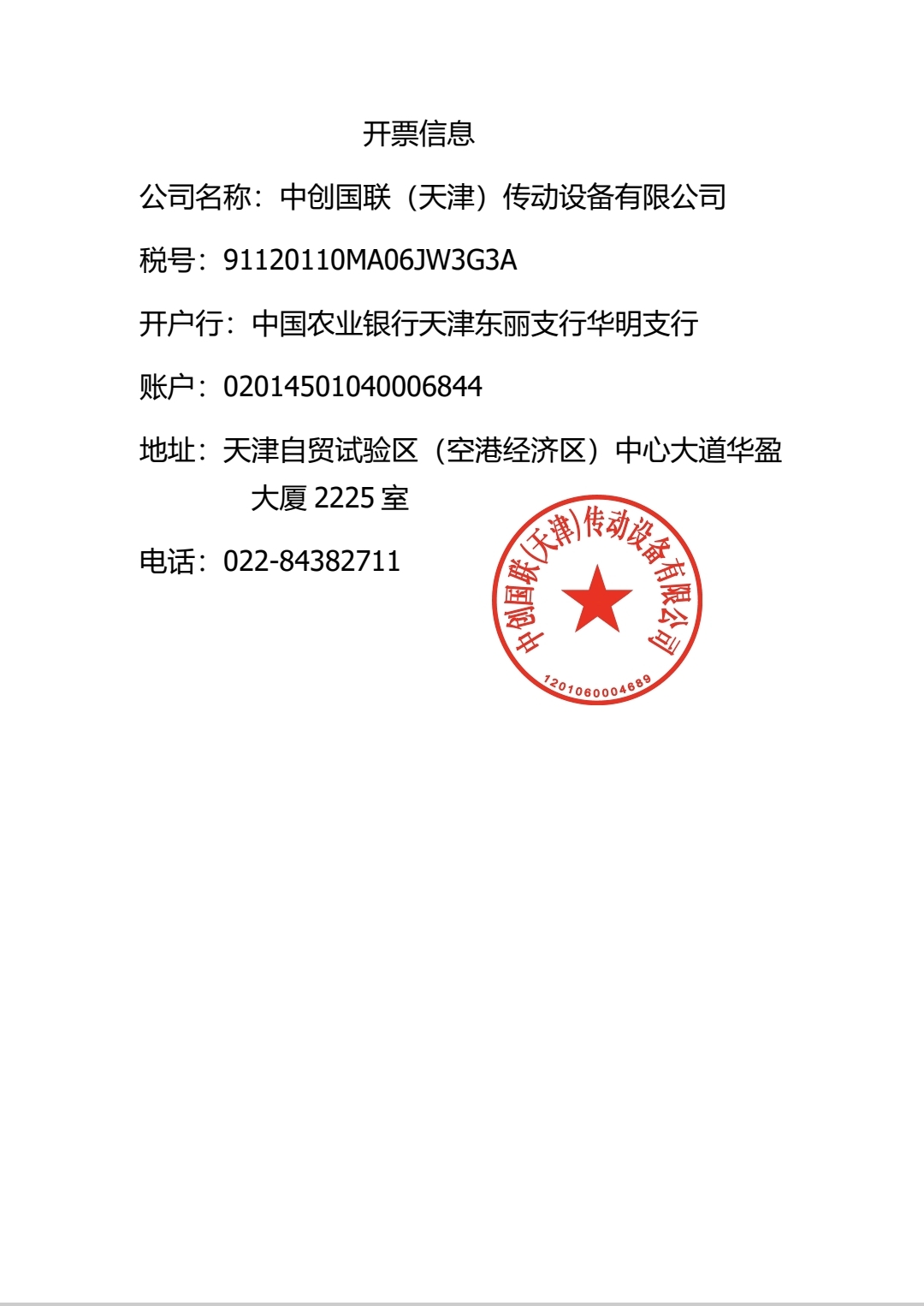 开票信息

公司名称：中创国联（天津）传动设备有限公司

税号：91120110MA06JW3G3A

开户行：中国农业银行天津东丽支行华明支行

账户：02014501040006844

地址：天津自贸试验区（空港经济区）中心大道华盈大厦 2225 室

电话：022-84382711

中创国联(天津)传动设备有限公司
1201060004689